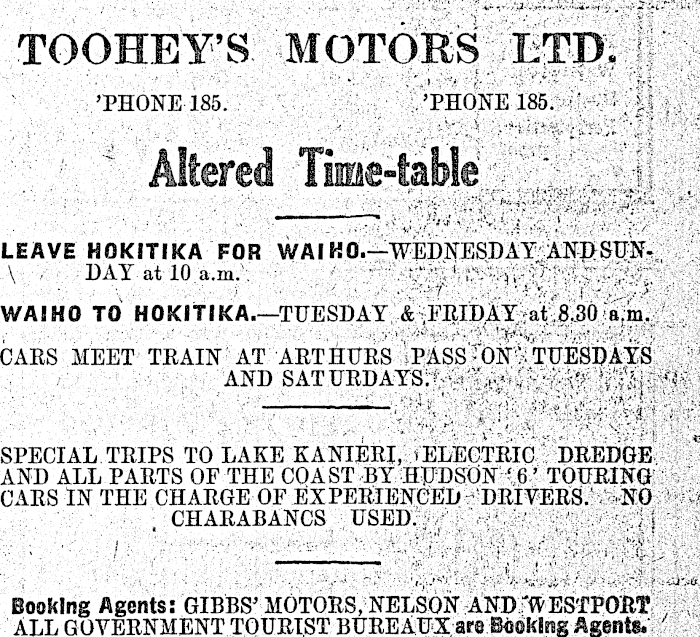 TOOHEY'S MOTORS LTD.

'PHONE 185. 'PHONE 185.

Altered Time-table

LEAVE HOKITIKA FOR WAIHO.—WEDNESDAY AND SUNDAY at 10 a.m.

WAIHO TO HOKITIKA.—TUESDAY & FRIDAY at 8.30 a.m.

CARS MEET TRAIN AT ARTHURS PASS ON TUESDAYS AND SATURDAYS.

SPECIAL TRIPS TO LAKE KANIERI, ELECTRIC DREDGE AND ALL PARTS OF THE COAST BY HUDSON '6' TOURING CARS IN THE CHARGE OF EXPERIENCED DRIVERS. NO CHARABANCS USED.

Booking Agents: GIBBS' MOTORS, NELSON AND WESTPORT ALL GOVERNMENT TOURIST BUREAUX are Booking Agents.